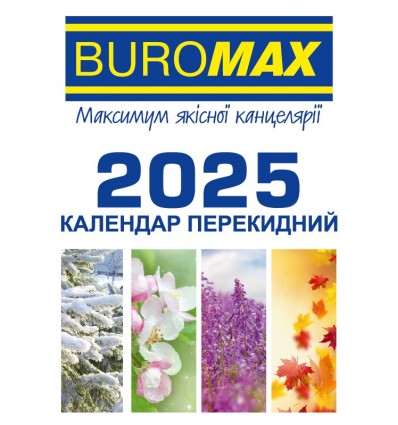 BUROMAX

Максимум якісної канцелярії

2025
КАЛЕНДАР ПЕРЕКИДНИЙ